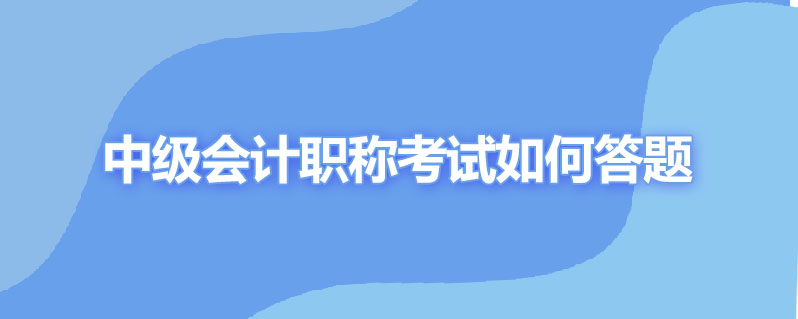 中级会计职称考试如何答题